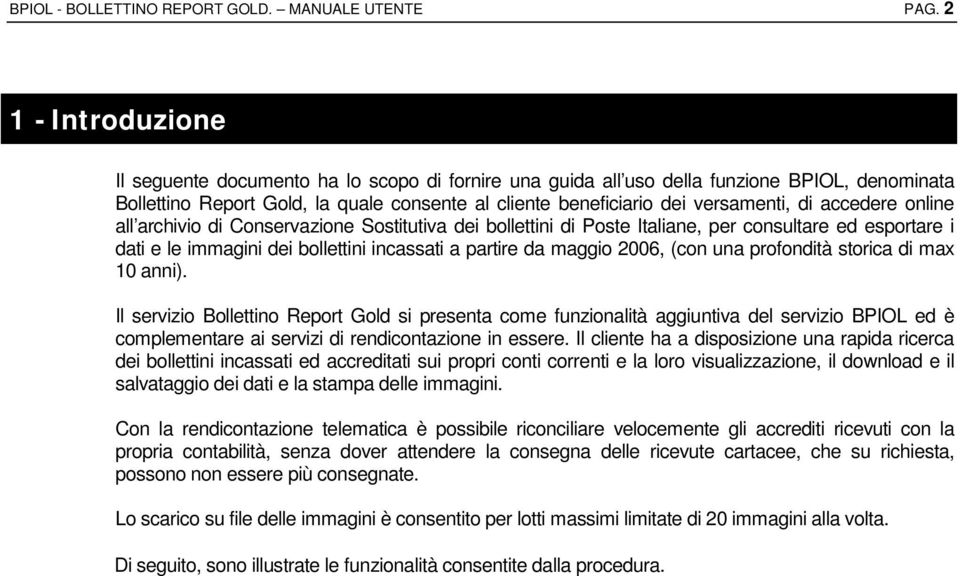 BPIOL - BOLLETTINO REPORT GOLD. – MANUALE UTENTE PAG. 2

1 - Introduzione

Il seguente documento ha lo scopo di fornire una guida all'uso della funzione BPIOL, denominata Bollettino Report Gold, la quale consente al cliente beneficiario dei versamenti, di accedere online all'archivio di Conservazione Sostitutiva dei bollettini di Poste Italiane, per consultare ed esportare i dati e le immagini dei bollettini incassati a partire da maggio 2006, (con una profondità storica di max 10 anni).

Il servizio Bollettino Report Gold si presenta come funzionalità aggiuntiva del servizio BPIOL ed è complementare ai servizi di rendicontazione in essere. Il cliente ha a disposizione una rapida ricerca dei bollettini incassati ed accreditati sui propri conti correnti e la loro visualizzazione, il download e il salvataggio dei dati e la stampa delle immagini.

Con la rendicontazione telematica è possibile riconciliare velocemente gli accrediti ricevuti con la propria contabilità, senza dover attendere la consegna delle ricevute cartacee, che su richiesta, possono non essere più consegnate.

Lo scarico su file delle immagini è consentito per lotti massimi limitate di 20 immagini alla volta.

Di seguito, sono illustrate le funzionalità consentite dalla procedura.